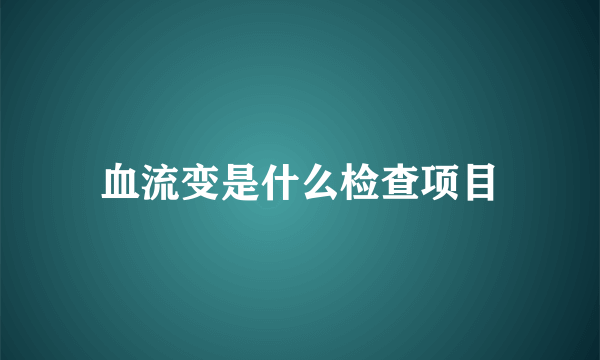 血流变是什么检查项目